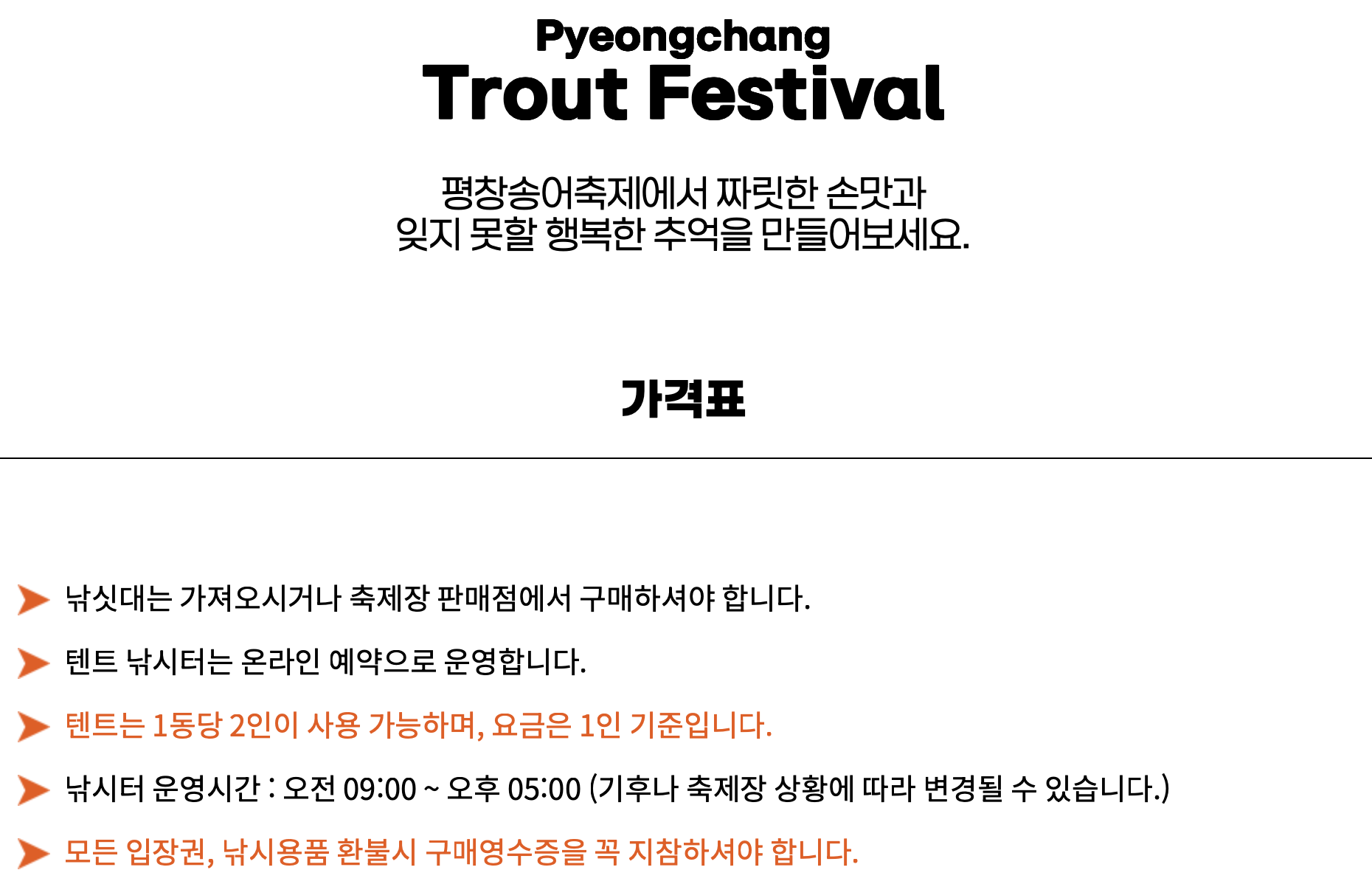 Pyeongchang
Trout Festival

평창송어축제에서 짜릿한 손맛과
잊지 못할 행복한 추억을 만들어보세요.

가격표

➤ 낚싯대는 가져오시거나 축제장 판매점에서 구매하셔야 합니다.

➤ 텐트 낚시터는 온라인 예약으로 운영합니다.

➤ 텐트는 1동당 2인이 사용 가능하며, 요금은 1인 기준입니다.

➤ 낚시터 운영시간 : 오전 09:00 ~ 오후 05:00 (기후나 축제장 상황에 따라 변경될 수 있습니다.)

➤ 모든 입장권, 낚시용품 환불시 구매영수증을 꼭 지참하셔야 합니다.